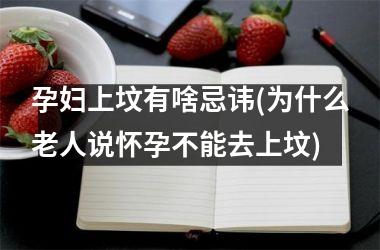 孕妇上坟有啥忌讳(为什么老人说怀孕不能去上坟)